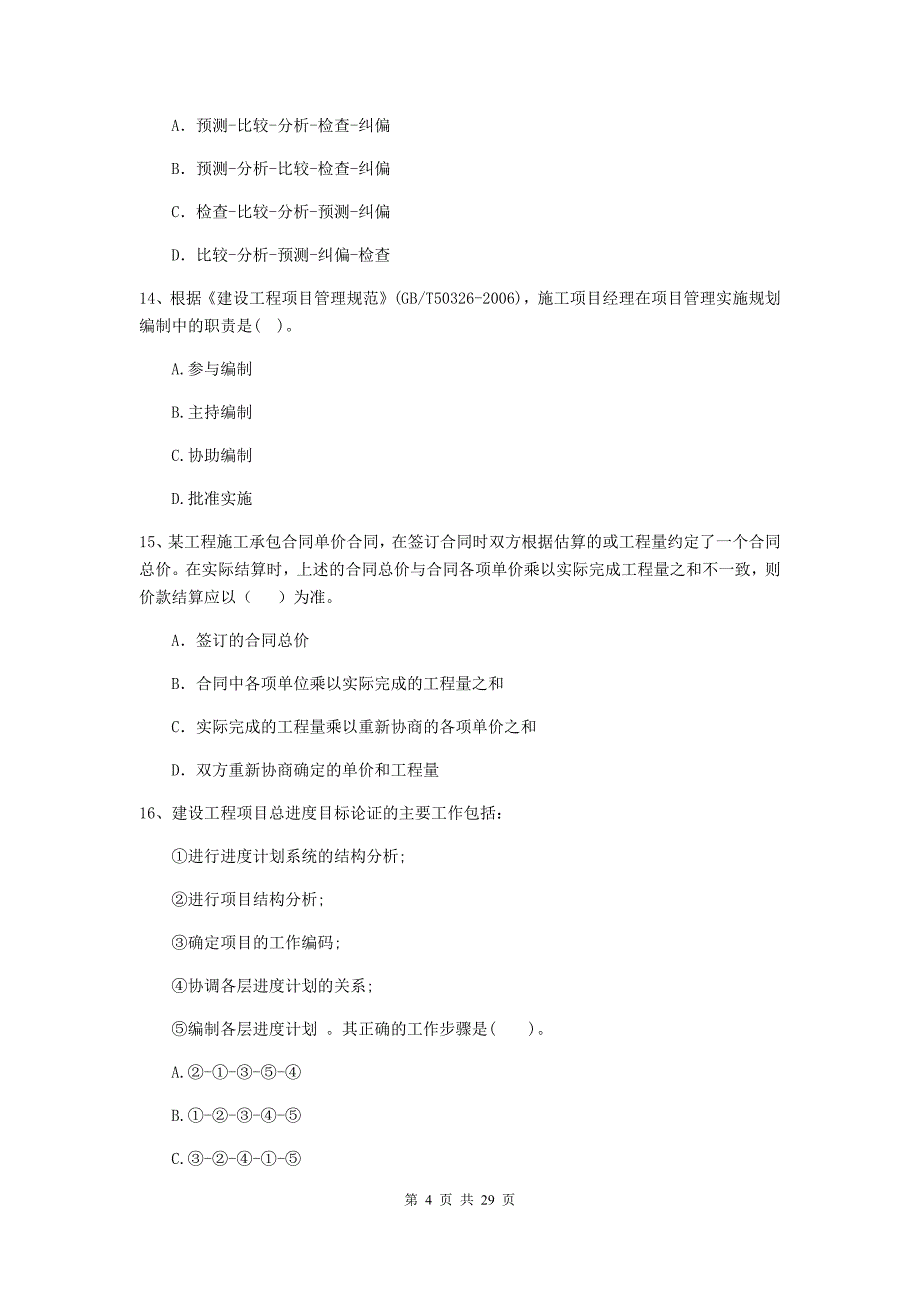 A. 预测-比较-分析-检查-纠偏

B. 预测-分析-比较-检查-纠偏

C. 检查-比较-分析-预测-纠偏

D. 比较-分析-预测-纠偏-检查

14、根据《建设工程项目管理规范》(GB/T50326-2006)，施工项目经理在项目管理实施规划编制中的职责是( )。

A.参与编制

B.主持编制

C.协助编制

D.批准实施

15、某工程施工承包合同单价合同，在签订合同时双方根据估算的或工程量约定了一个合同总价。在实际结算时，上述的合同总价与合同各项单价乘以实际完成工程量之和不一致，则价款结算应以（　）为准。

A. 签订的合同总价

B. 合同中各项单位乘以实际完成的工程量之和

C. 实际完成的工程量乘以重新协商的各项单价之和

D. 双方重新协商确定的单价和工程量

16、建设工程项目总进度目标论证的主要工作包括：

①进行进度计划系统的结构分析；

②进行项目结构分析；

③确定项目的工作编码；

④协调各层进度计划的关系；

⑤编制各层进度计划 。其正确的工作步骤是(　　)。

A.②-①-③-⑤-④

B.①-②-③-④-⑤

C.③-②-④-①-⑤

第 4 页 共 29 页